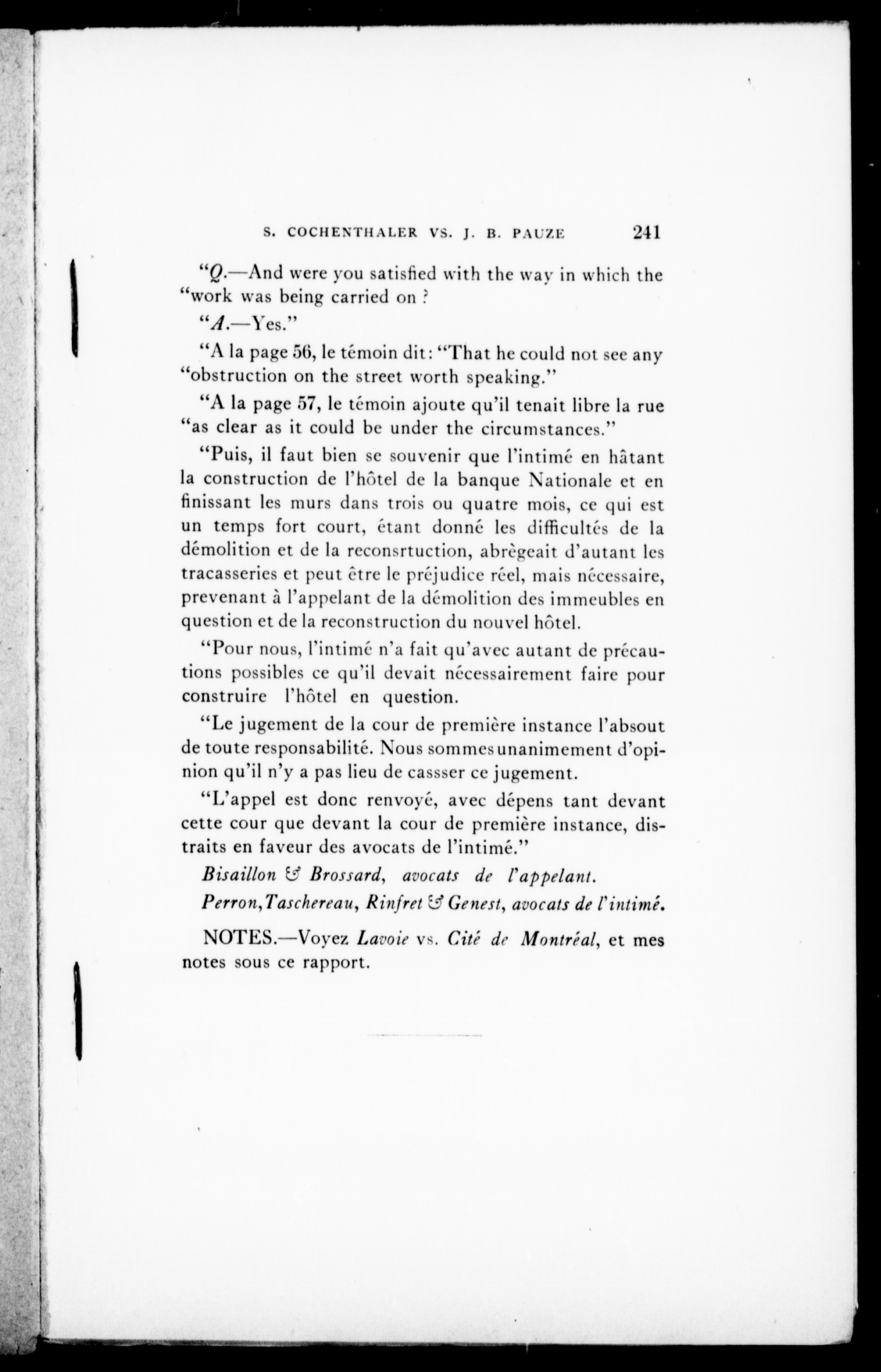 S. COCHENTHALER VS. J. B. PAUZE 241

"Q.—And were you satisfied with the way in which the "work was being carried on ?

"A.—Yes."

"A la page 56, le témoin dit: "That he could not see any "obstruction on the street worth speaking."

"A la page 57, le témoin ajoute qu'il tenait libre la rue "as clear as it could be under the circumstances."

"Puis, il faut bien se souvenir que l'intimé en hâtant la construction de l'hôtel de la banque Nationale et en finissant les murs dans trois ou quatre mois, ce qui est un temps fort court, étant donné les difficultés de la démolition et de la reconsrtuction, abrègeait d'autant les tracasseries et peut être le préjudice réel, mais nécessaire, prevenant à l'appelant de la démolition des immeubles en question et de la reconstruction du nouvel hôtel.

"Pour nous, l'intimé n'a fait qu'avec autant de précautions possibles ce qu'il devait nécessairement faire pour construire l'hôtel en question.

"Le jugement de la cour de première instance l'absout de toute responsabilité. Nous sommes unanimement d'opinion qu'il n'y a pas lieu de cassser ce jugement.

"L'appel est donc renvoyé, avec dépens tant devant cette cour que devant la cour de première instance, distraits en faveur des avocats de l'intimé."

Bisaillon & Brossard, avocats de l'appelant.

Perron, Taschereau, Rinfret & Genest, avocats de l'intimé.

NOTES.—Voyez Lavoie vs. Cité de Montréal, et mes notes sous ce rapport.